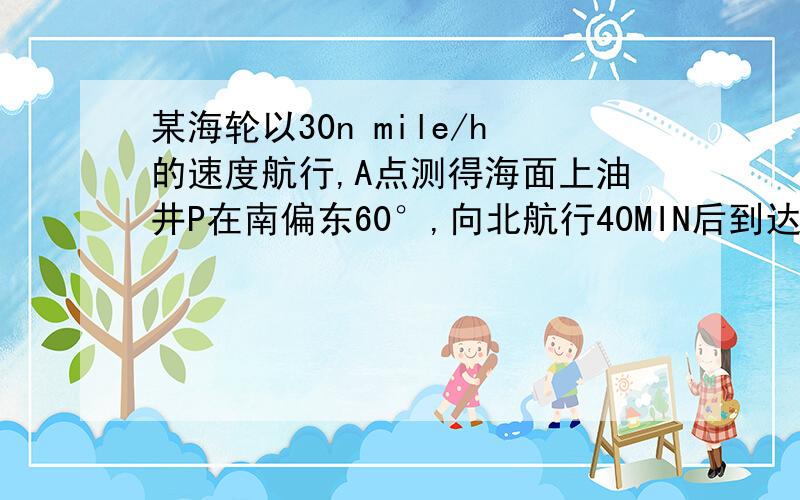 某海轮以30n mile/h的速度航行,A点测得海面上油井P在南偏东60°,向北航行40MIN后到达